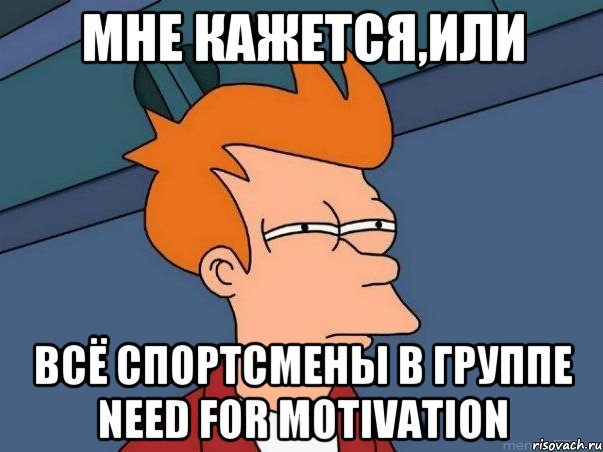 МНЕ КАЖЕТСЯ,ИЛИ

ВСЁ СПОРТСМЕНЫ В ГРУППЕ NEED FOR MOTIVATION

risovach.ru